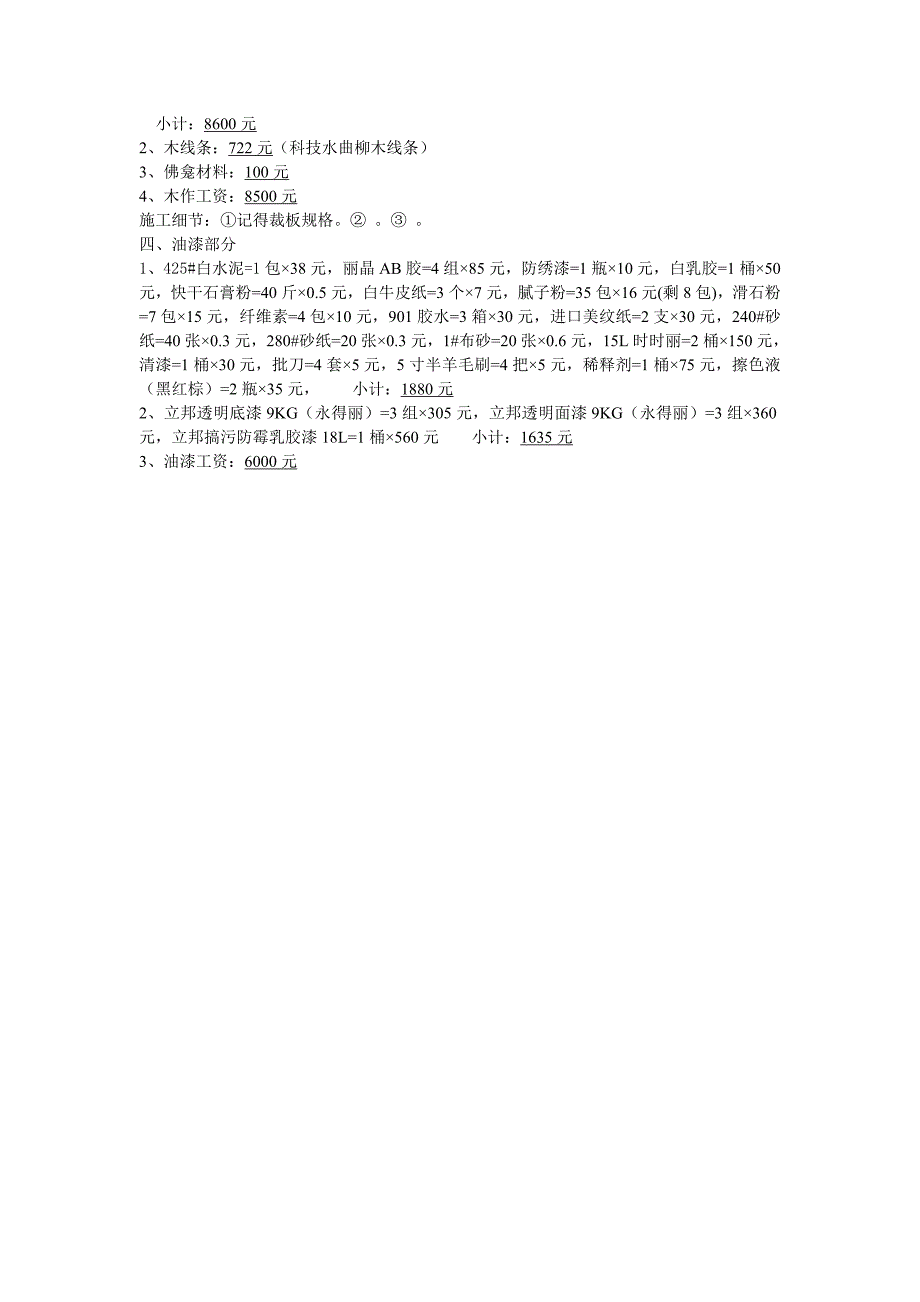 小计：8600 元
2、木线条：722 元（科技水曲柳木线条）
3、佛龛材料：100 元
4、木作工资：8500 元
施工细节：①记得裁板规格。② 。③ 。
四、油漆部分
1、425#白水泥=1 包×38 元，丽晶 AB 胶=4 组×85 元，防绣漆=1 瓶×10 元，白乳胶=1 桶×50 元，快干石膏粉=40 斤×0.5 元，白牛皮纸=3 个×7 元，腻子粉=35 包×16 元(剩 8 包)，滑石粉=7 包×15 元，纤维素=4 包×10 元，901 胶水=3 箱×30 元，进口美纹纸=2 支×30 元，240#砂纸=40 张×0.3 元，280#砂纸=20 张×0.3 元，1#布砂=20 张×0.6 元，15L 时时丽=2 桶×150 元，清漆=1 桶×30 元，批刀=4 套×5 元，5 寸半羊毛刷=4 把×5 元，稀释剂=1 桶×75 元，擦色液（黑红棕）=2 瓶×35 元， 小计：1880 元
2、立邦透明底漆 9KG（永得丽）=3 组×305 元，立邦透明面漆 9KG（永得丽）=3 组×360 元，立邦搞污防霉乳胶漆 18L=1 桶×560 元 小计：1635 元
3、油漆工资：6000 元